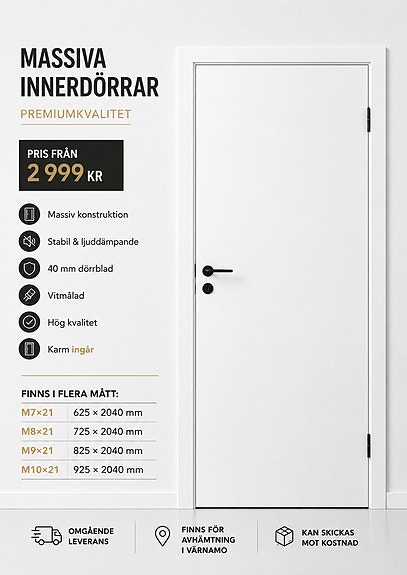 MASSIVA INNERDÖRRAR

PREMIUMKVALITET

PRIS FRÅN
2 999 KR

Massiv konstruktion

Stabil & ljuddämpande

40 mm dörrblad

Vitmålad

Hög kvalitet

Karm ingår

FINNS I FLERA MÅTT:

| M7×21 | 625 × 2040 mm |
|---|---|
| M8×21 | 725 × 2040 mm |
| M9×21 | 825 × 2040 mm |
| M10×21 | 925 × 2040 mm |

OMGÅENDE LEVERANS

FINNS FÖR AVHÄMTNING I VÄRNAMO

KAN SKICKAS MOT KOSTNAD